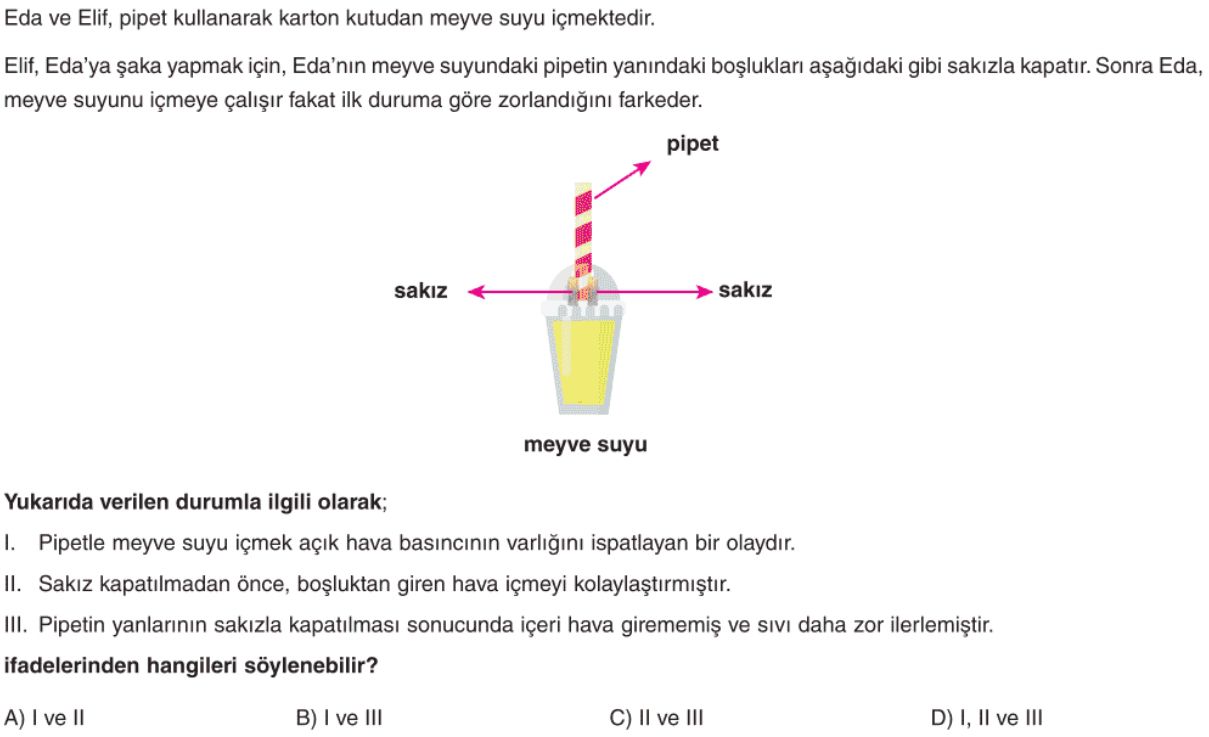 Eda ve Elif, pipet kullanarak karton kutudan meyve suyu içmektedir.

Elif, Eda'ya şaka yapmak için, Eda'nın meyve suyundaki pipetin yanındaki boşlukları aşağıdaki gibi sakızla kapatır. Sonra Eda, meyve suyunu içmeye çalışır fakat ilk duruma göre zorlandığını farkeder.

pipet

sakız

sakız

meyve suyu

Yukarıda verilen durumla ilgili olarak;

I. Pipetle meyve suyu içmek açık hava basıncının varlığını ispatlayan bir olaydır.

II. Sakız kapatılmadan önce, boşluktan giren hava içmeyi kolaylaştırmıştır.

III. Pipetin yanlarının sakızla kapatılması sonucunda içeri hava girememiş ve sıvı daha zor ilerlemiştir.

ifadelerinden hangileri söylenebilir?

A) I ve II
B) I ve III
C) II ve III
D) I, II ve III